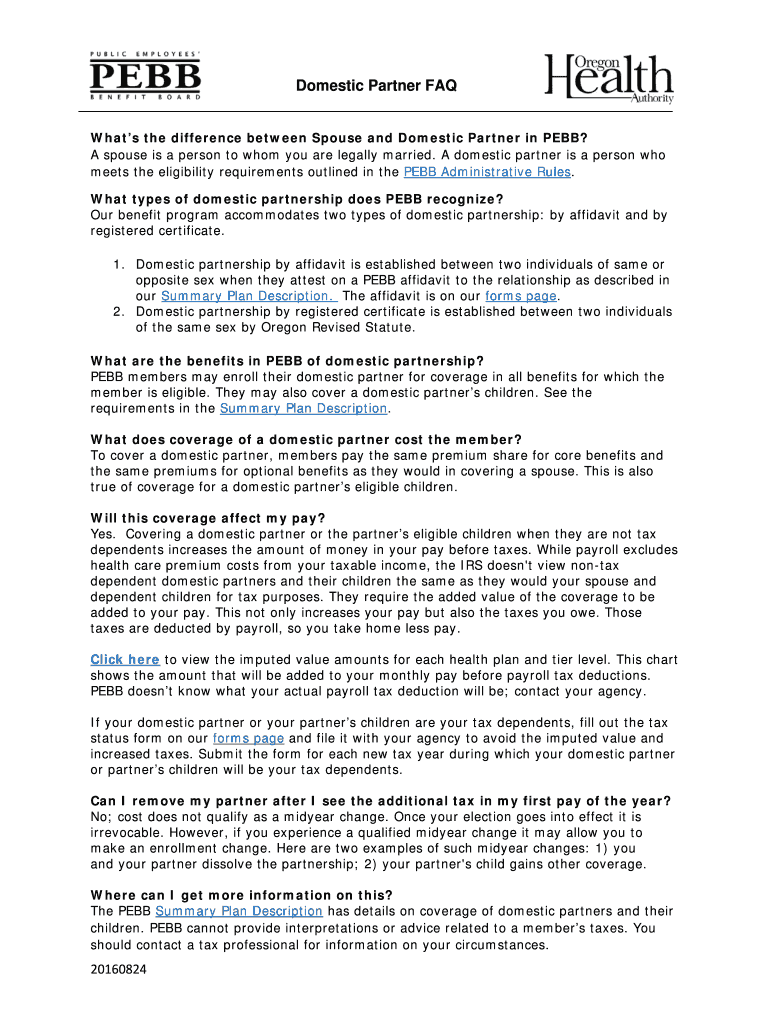 PUBLIC EMPLOYEES'
PEBB
BENEFIT BOARD

Domestic Partner FAQ

Oregon
Health
Authority

What's the difference between Spouse and Domestic Partner in PEBB?
A spouse is a person to whom you are legally married. A domestic partner is a person who meets the eligibility requirements outlined in the PEBB Administrative Rules.

What types of domestic partnership does PEBB recognize?
Our benefit program accommodates two types of domestic partnership: by affidavit and by registered certificate.

1. Domestic partnership by affidavit is established between two individuals of same or opposite sex when they attest on a PEBB affidavit to the relationship as described in our Summary Plan Description. The affidavit is on our forms page.
2. Domestic partnership by registered certificate is established between two individuals of the same sex by Oregon Revised Statute.

What are the benefits in PEBB of domestic partnership?
PEBB members may enroll their domestic partner for coverage in all benefits for which the member is eligible. They may also cover a domestic partner's children. See the requirements in the Summary Plan Description.

What does coverage of a domestic partner cost the member?
To cover a domestic partner, members pay the same premium share for core benefits and the same premiums for optional benefits as they would in covering a spouse. This is also true of coverage for a domestic partner's eligible children.

Will this coverage affect my pay?
Yes. Covering a domestic partner or the partner's eligible children when they are not tax dependents increases the amount of money in your pay before taxes. While payroll excludes health care premium costs from your taxable income, the IRS doesn't view non-tax dependent domestic partners and their children the same as they would your spouse and dependent children for tax purposes. They require the added value of the coverage to be added to your pay. This not only increases your pay but also the taxes you owe. Those taxes are deducted by payroll, so you take home less pay.

Click here to view the imputed value amounts for each health plan and tier level. This chart shows the amount that will be added to your monthly pay before payroll tax deductions. PEBB doesn't know what your actual payroll tax deduction will be; contact your agency.

If your domestic partner or your partner's children are your tax dependents, fill out the tax status form on our forms page and file it with your agency to avoid the imputed value and increased taxes. Submit the form for each new tax year during which your domestic partner or partner's children will be your tax dependents.

Can I remove my partner after I see the additional tax in my first pay of the year?
No; cost does not qualify as a midyear change. Once your election goes into effect it is irrevocable. However, if you experience a qualified midyear change it may allow you to make an enrollment change. Here are two examples of such midyear changes: 1) you and your partner dissolve the partnership; 2) your partner's child gains other coverage.

Where can I get more information on this?
The PEBB Summary Plan Description has details on coverage of domestic partners and their children. PEBB cannot provide interpretations or advice related to a member's taxes. You should contact a tax professional for information on your circumstances.

20160824